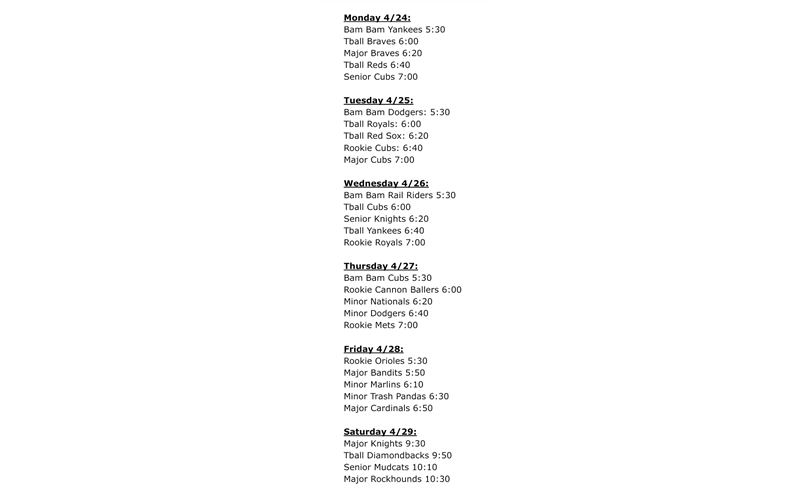 Monday 4/24:
Bam Bam Yankees 5:30
Tball Braves 6:00
Major Braves 6:20
Tball Reds 6:40
Senior Cubs 7:00

Tuesday 4/25:
Bam Bam Dodgers: 5:30
Tball Royals: 6:00
Tball Red Sox: 6:20
Rookie Cubs: 6:40
Major Cubs 7:00

Wednesday 4/26:
Bam Bam Rail Riders 5:30
Tball Cubs 6:00
Senior Knights 6:20
Tball Yankees 6:40
Rookie Royals 7:00

Thursday 4/27:
Bam Bam Cubs 5:30
Rookie Cannon Ballers 6:00
Minor Nationals 6:20
Minor Dodgers 6:40
Rookie Mets 7:00

Friday 4/28:
Rookie Orioles 5:30
Major Bandits 5:50
Minor Marlins 6:10
Minor Trash Pandas 6:30
Major Cardinals 6:50

Saturday 4/29:
Major Knights 9:30
Tball Diamondbacks 9:50
Senior Mudcats 10:10
Major Rockhounds 10:30